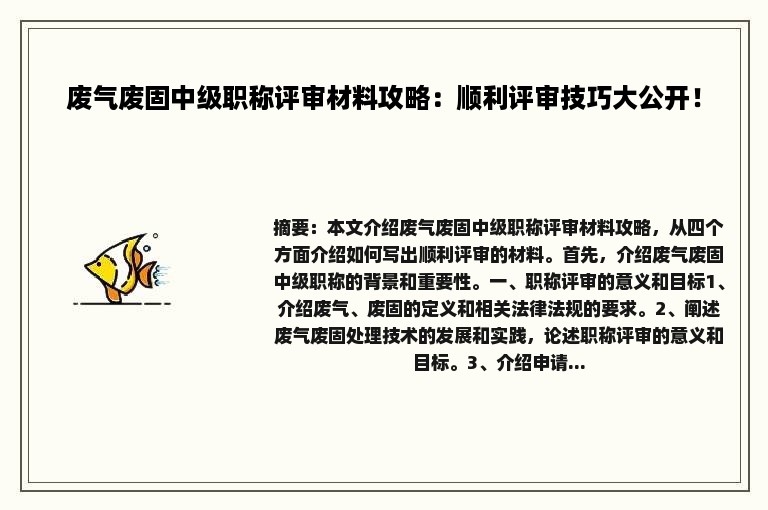 废气废固中级职称评审材料攻略：顺利评审技巧大公开！

摘要：本文介绍废气废固中级职称评审材料攻略，从四个方面介绍如何写出顺利评审的材料。首先，介绍废气废固中级职称的背景和重要性。一、职称评审的意义和目标1、介绍废气、废固的定义和相关法律法规的要求。2、阐述废气废固处理技术的发展和实践，论述职称评审的意义和目标。3、介绍申请...